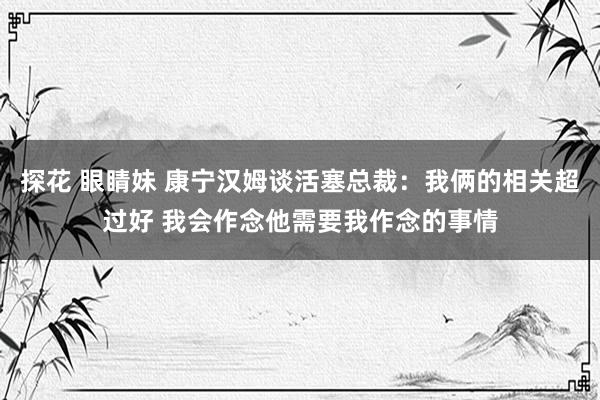 探花 眼睛妹 康宁汉姆谈活塞总裁：我俩的相关超过好 我会作念他需要我作念的事情